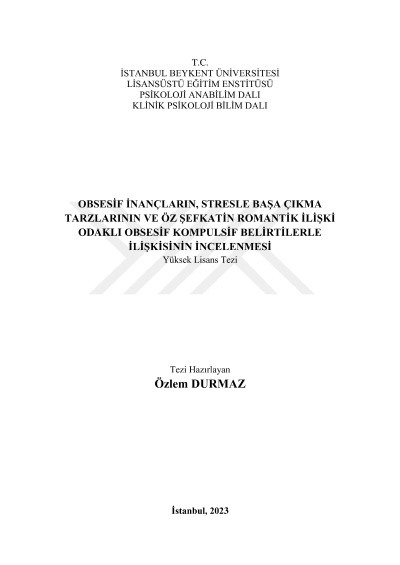 T.C.
İSTANBUL BEYKENT ÜNİVERSİTESİ
LİSANSÜSTÜ EĞİTİM ENSTİTÜSÜ
PSİKOLOJİ ANABİLİM DALI
KLİNİK PSİKOLOJİ BİLİM DALI

OBSESİF İNANÇLARIN, STRESLE BAŞA ÇIKMA TARZLARININ VE ÖZ ŞEFKATİN ROMANTİK İLİŞKİ ODAKLI OBSESİF KOMPULSİF BELİRTİLERLE İLİŞKİSİNİN İNCELENMESİ
Yüksek Lisans Tezi

Tezi Hazırlayan
Özlem DURMAZ

İstanbul, 2023